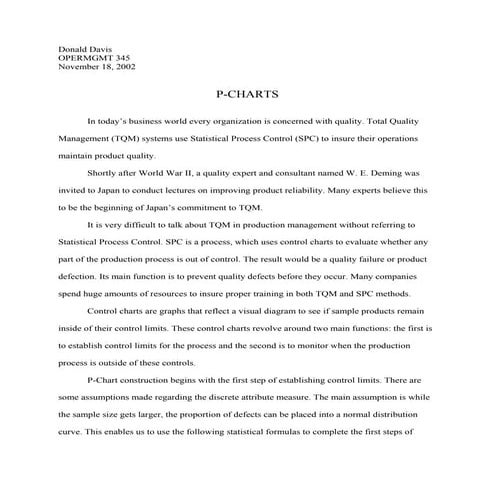 Donald Davis
OPERMGMT 345
November 18, 2002

P-CHARTS

In today's business world every organization is concerned with quality. Total Quality Management (TQM) systems use Statistical Process Control (SPC) to insure their operations maintain product quality.

Shortly after World War II, a quality expert and consultant named W. E. Deming was invited to Japan to conduct lectures on improving product reliability. Many experts believe this to be the beginning of Japan's commitment to TQM.

It is very difficult to talk about TQM in production management without referring to Statistical Process Control. SPC is a process, which uses control charts to evaluate whether any part of the production process is out of control. The result would be a quality failure or product defection. Its main function is to prevent quality defects before they occur. Many companies spend huge amounts of resources to insure proper training in both TQM and SPC methods.

Control charts are graphs that reflect a visual diagram to see if sample products remain inside of their control limits. These control charts revolve around two main functions: the first is to establish control limits for the process and the second is to monitor when the production process is outside of these controls.

P-Chart construction begins with the first step of establishing control limits. There are some assumptions made regarding the discrete attribute measure. The main assumption is while the sample size gets larger, the proportion of defects can be placed into a normal distribution curve. This enables us to use the following statistical formulas to complete the first steps of